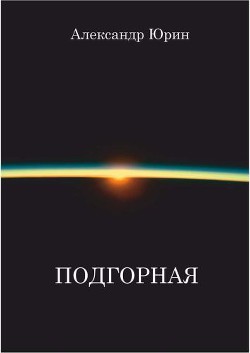 Александр Юрин

ПОДГОРНАЯ